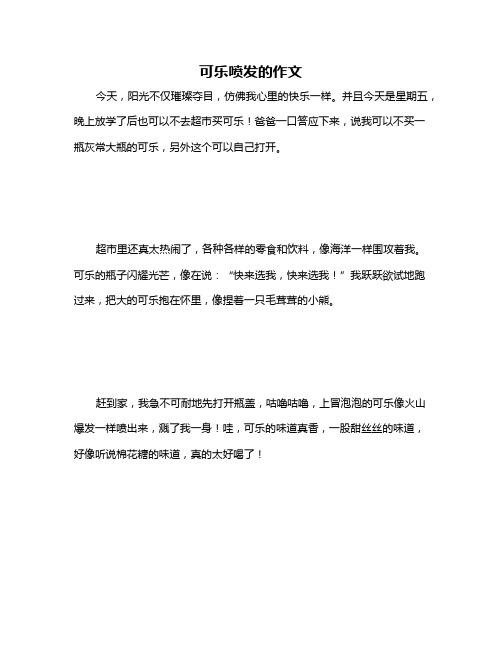 可乐喷发的作文

今天，阳光不仅璀璨夺目，仿佛我心里的快乐一样。并且今天是星期五，晚上放学了后也可以不去超市买可乐！爸爸一口答应下来，说我可以不买一瓶灰常大瓶的可乐，另外这个可以自己打开。

超市里还真太热闹了，各种各样的零食和饮料，像海洋一样围攻着我。可乐的瓶子闪耀光芒，像在说：“快来选我，快来选我！”我跃跃欲试地跑过来，把大的可乐抱在怀里，像捏着一只毛茸茸的小熊。

赶到家，我急不可耐地先打开瓶盖，咕噜咕噜，上冒泡泡的可乐像火山爆发一样喷出来，溅了我一身！哇，可乐的味道真香，一股甜丝丝的味道，好像听说棉花糖的味道，真的太好喝了！